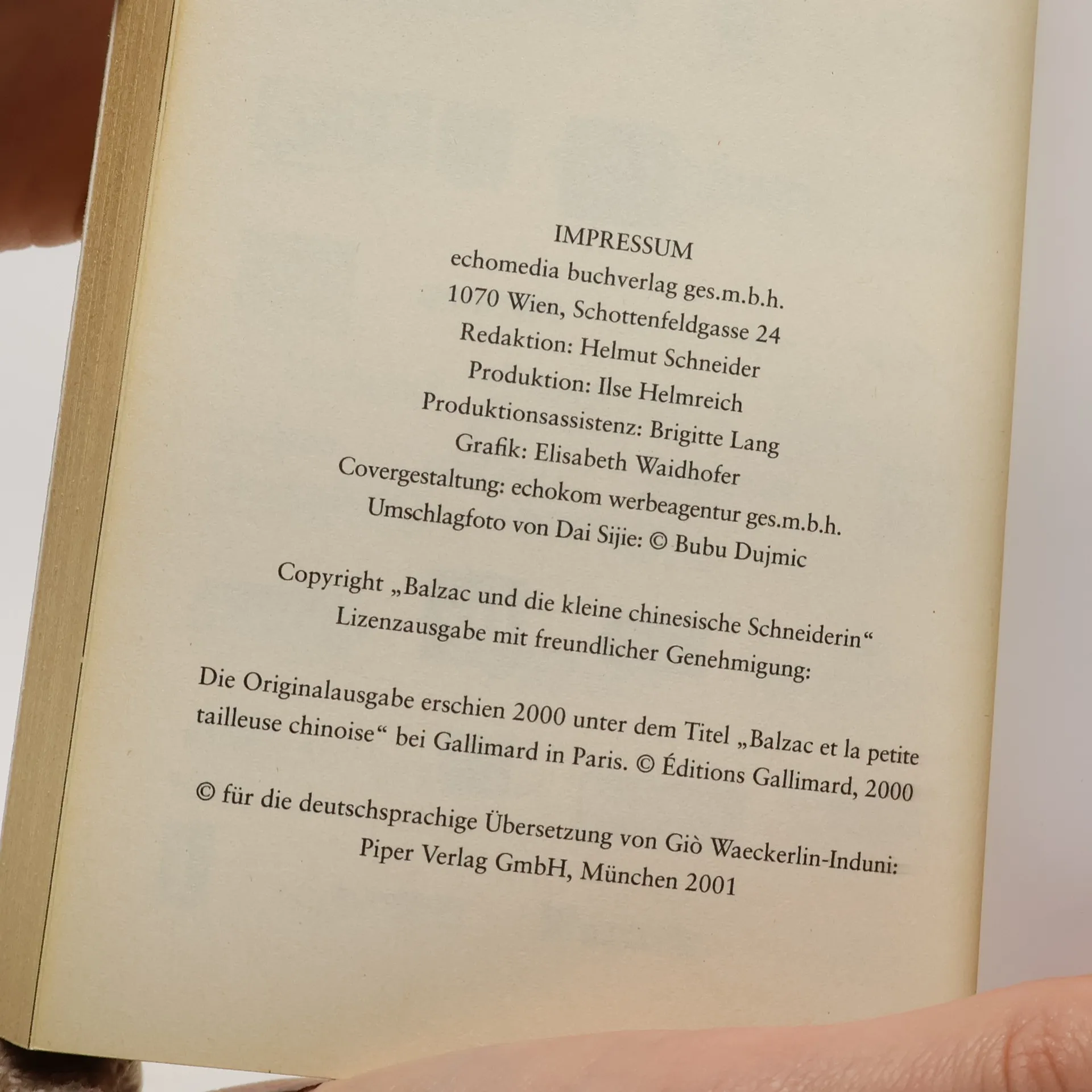 IMPRESSUM
echomedia buchverlag ges.m.b.h.
1070 Wien, Schottenfeldgasse 24
Redaktion: Helmut Schneider
Produktion: Ilse Helmreich
Produktionsassistenz: Brigitte Lang
Grafik: Elisabeth Waidhofer
Covergestaltung: echokom werbeagentur ges.m.b.h.
Umschlagfoto von Dai Sijie: © Bubu Dujmic

Copyright „Balzac und die kleine chinesische Schneiderin“
Lizenzausgabe mit freundlicher Genehmigung:

Die Originalausgabe erschien 2000 unter dem Titel „Balzac et la petite tailleuse chinoise“ bei Gallimard in Paris. © Éditions Gallimard, 2000

© für die deutschsprachige Übersetzung von Giò Waeckerlin-Induni:
Piper Verlag GmbH, München 2001